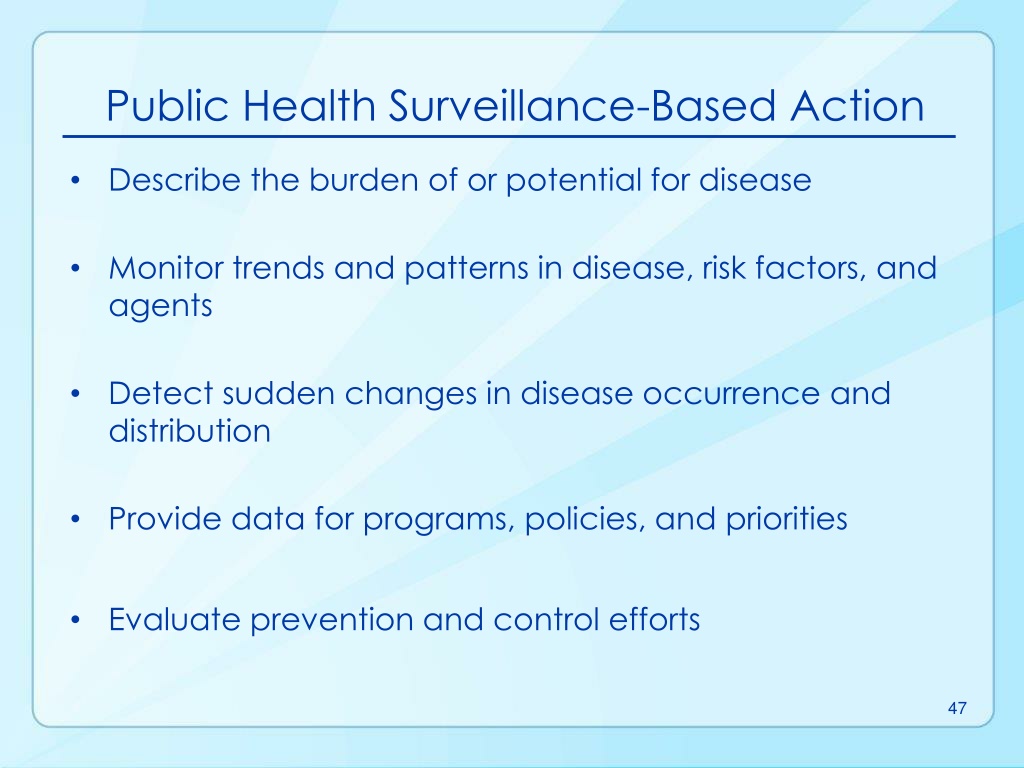 Public Health Surveillance-Based Action

• Describe the burden of or potential for disease

• Monitor trends and patterns in disease, risk factors, and agents

• Detect sudden changes in disease occurrence and distribution

• Provide data for programs, policies, and priorities

• Evaluate prevention and control efforts

47